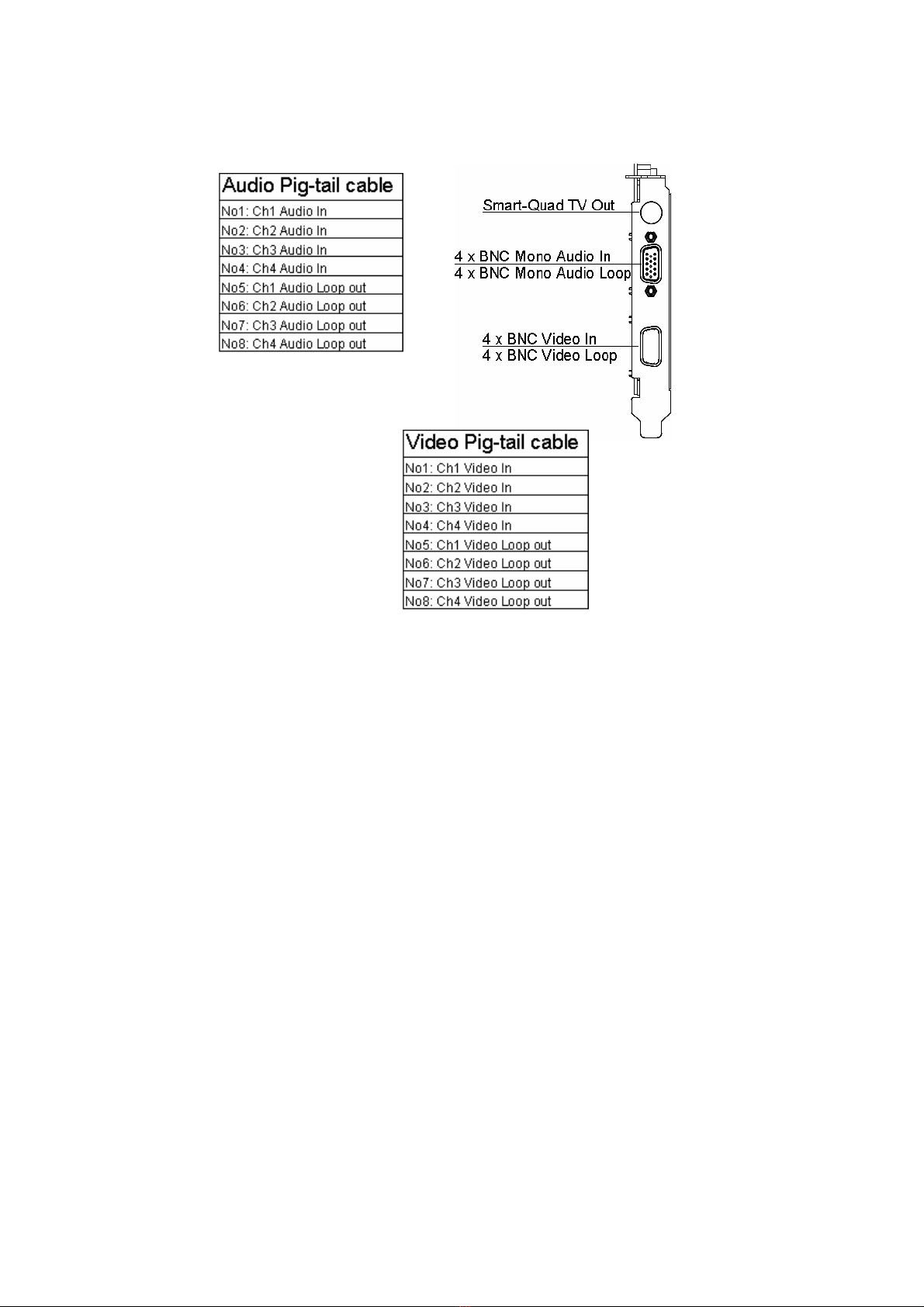 | Audio Pig-tail cable |
|---|
| No1: Ch1 Audio In |
| No2: Ch2 Audio In |
| No3: Ch3 Audio In |
| No4: Ch4 Audio In |
| No5: Ch1 Audio Loop out |
| No6: Ch2 Audio Loop out |
| No7: Ch3 Audio Loop out |
| No8: Ch4 Audio Loop out |

Smart-Quad TV Out

4 x BNC Mono Audio In
4 x BNC Mono Audio Loop

4 x BNC Video In
4 x BNC Video Loop

| Video Pig-tail cable |
|---|
| No1: Ch1 Video In |
| No2: Ch2 Video In |
| No3: Ch3 Video In |
| No4: Ch4 Video In |
| No5: Ch1 Video Loop out |
| No6: Ch2 Video Loop out |
| No7: Ch3 Video Loop out |
| No8: Ch4 Video Loop out |